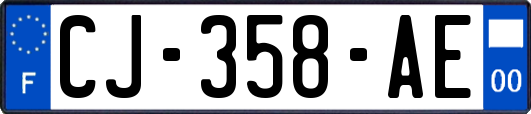 F
CJ-358-AE
00